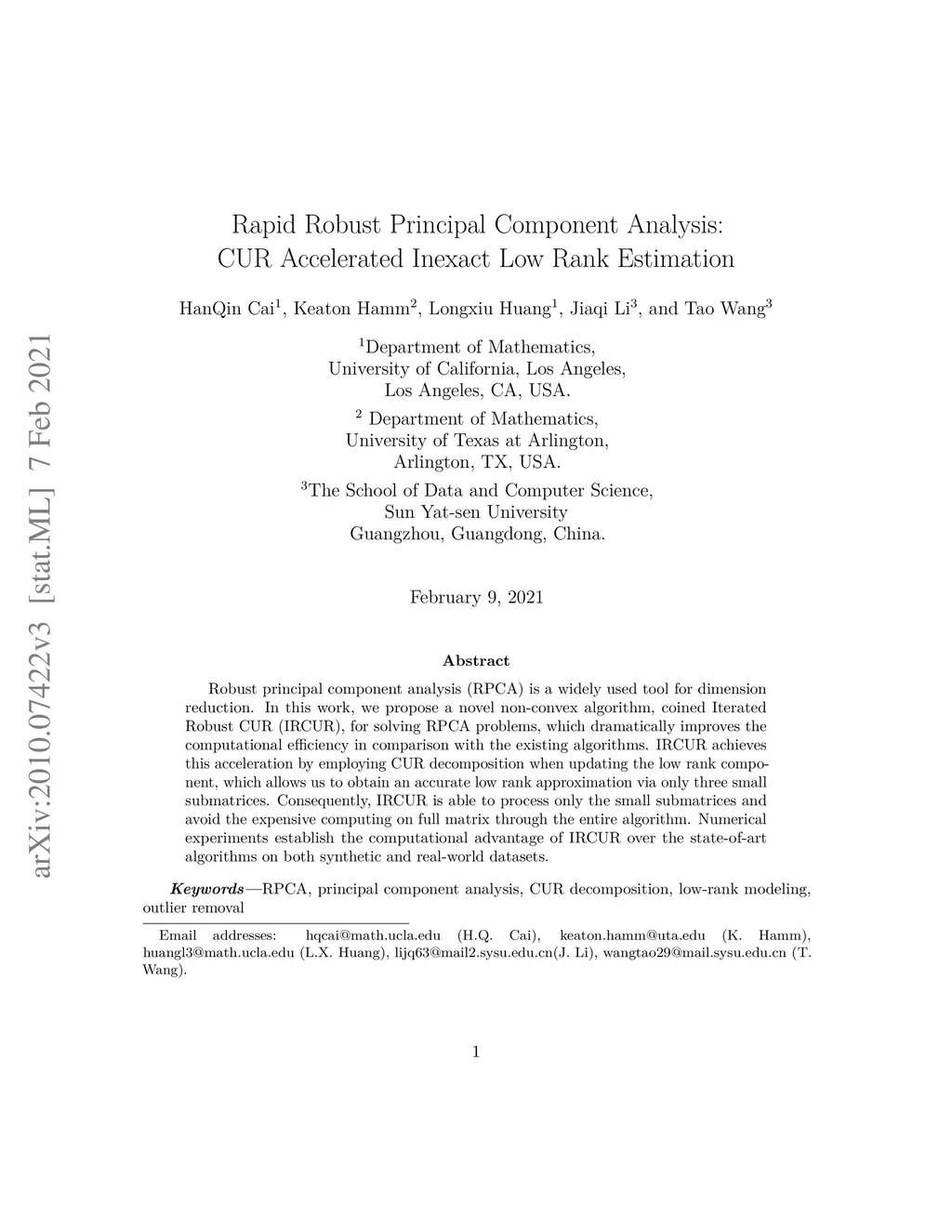 arXiv:2010.07422v3 [stat.ML] 7 Feb 2021

Rapid Robust Principal Component Analysis:
CUR Accelerated Inexact Low Rank Estimation

HanQin Cai$^1$, Keaton Hamm$^2$, Longxiu Huang$^1$, Jiaqi Li$^3$, and Tao Wang$^3$

$^1$Department of Mathematics,
University of California, Los Angeles,
Los Angeles, CA, USA.

$^2$ Department of Mathematics,
University of Texas at Arlington,
Arlington, TX, USA.

$^3$The School of Data and Computer Science,
Sun Yat-sen University
Guangzhou, Guangdong, China.

February 9, 2021

Abstract

Robust principal component analysis (RPCA) is a widely used tool for dimension reduction. In this work, we propose a novel non-convex algorithm, coined Iterated Robust CUR (IRCUR), for solving RPCA problems, which dramatically improves the computational efficiency in comparison with the existing algorithms. IRCUR achieves this acceleration by employing CUR decomposition when updating the low rank component, which allows us to obtain an accurate low rank approximation via only three small submatrices. Consequently, IRCUR is able to process only the small submatrices and avoid the expensive computing on full matrix through the entire algorithm. Numerical experiments establish the computational advantage of IRCUR over the state-of-art algorithms on both synthetic and real-world datasets.

Keywords—RPCA, principal component analysis, CUR decomposition, low-rank modeling, outlier removal

Email addresses: hqcai@math.ucla.edu (H.Q. Cai), keaton.hamm@uta.edu (K. Hamm), huangl3@math.ucla.edu (L.X. Huang), lijq63@mail2.sysu.edu.cn(J. Li), wangtao29@mail.sysu.edu.cn (T. Wang).

1